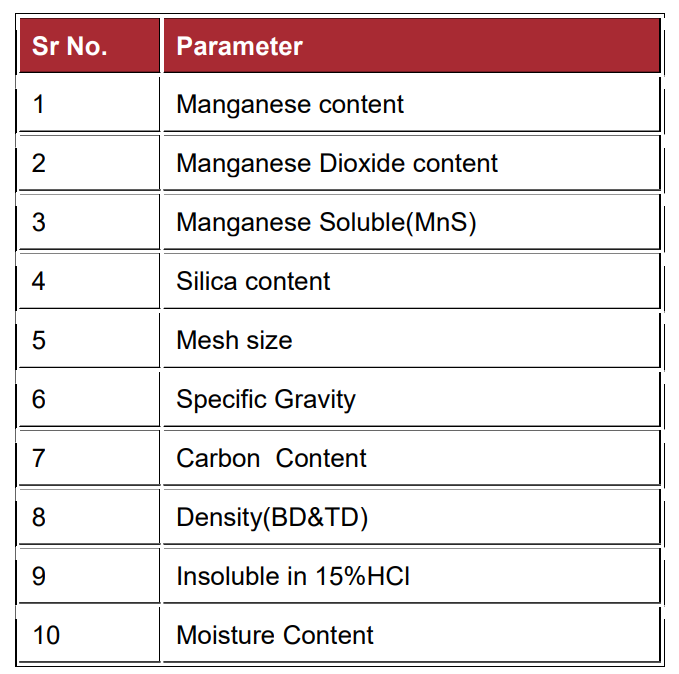 | Sr No. | Parameter |
|---|---|
| 1 | Manganese content |
| 2 | Manganese Dioxide content |
| 3 | Manganese Soluble(MnS) |
| 4 | Silica content |
| 5 | Mesh size |
| 6 | Specific Gravity |
| 7 | Carbon  Content |
| 8 | Density(BD&TD) |
| 9 | Insoluble in 15%HCl |
| 10 | Moisture Content |